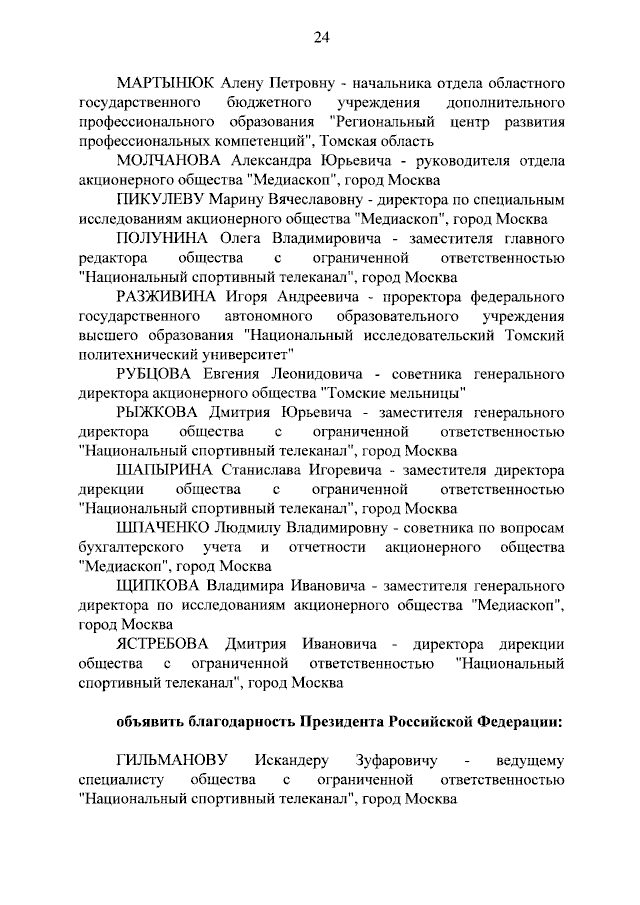 24

МАРТЫНЮК Алену Петровну - начальника отдела областного государственного бюджетного учреждения дополнительного профессионального образования "Региональный центр развития профессиональных компетенций", Томская область

МОЛЧАНОВА Александра Юрьевича - руководителя отдела акционерного общества "Медиаскоп", город Москва

ПИКУЛЕВУ Марину Вячеславовну - директора по специальным исследованиям акционерного общества "Медиаскоп", город Москва

ПОЛУНИНА Олега Владимировича - заместителя главного редактора общества с ограниченной ответственностью "Национальный спортивный телеканал", город Москва

РАЗЖИВИНА Игоря Андреевича - проректора федерального государственного автономного образовательного учреждения высшего образования "Национальный исследовательский Томский политехнический университет"

РУБЦОВА Евгения Леонидовича - советника генерального директора акционерного общества "Томские мельницы"

РЫЖКОВА Дмитрия Юрьевича - заместителя генерального директора общества с ограниченной ответственностью "Национальный спортивный телеканал", город Москва

ШАПЫРИНА Станислава Игоревича - заместителя директора дирекции общества с ограниченной ответственностью "Национальный спортивный телеканал", город Москва

ШПАЧЕНКО Людмилу Владимировну - советника по вопросам бухгалтерского учета и отчетности акционерного общества "Медиаскоп", город Москва

ЩИПКОВА Владимира Ивановича - заместителя генерального директора по исследованиям акционерного общества "Медиаскоп", город Москва

ЯСТРЕБОВА Дмитрия Ивановича - директора дирекции общества с ограниченной ответственностью "Национальный спортивный телеканал", город Москва

объявить благодарность Президента Российской Федерации:

ГИЛЬМАНОВУ Искандеру Зуфаровичу - ведущему специалисту общества с ограниченной ответственностью "Национальный спортивный телеканал", город Москва